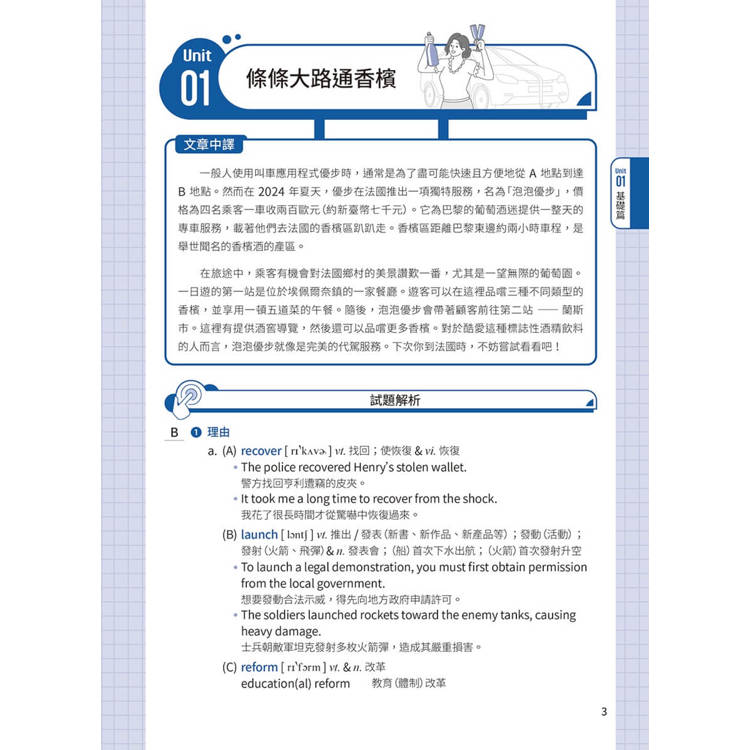 Unit
01
條條大路通香檳

文章中譯

一般人使用叫車應用程式優步時，通常是為了盡可能快速且方便地從 A 地點到達 B 地點。然而在 2024 年夏天，優步在法國推出一項獨特服務，名為「泡泡優步」，價格為四名乘客一車收兩百歐元（約新臺幣七千元）。它為巴黎的葡萄酒迷提供一整天的專車服務，載著他們去法國的香檳區趴趴走。香檳區距離巴黎東邊約兩小時車程，是舉世聞名的香檳酒的產區。

在旅途中，乘客有機會對法國鄉村的美景讚歎一番，尤其是一望無際的葡萄園。一日遊的第一站是位於埃佩爾奈鎮的一家餐廳。遊客可以在這裡品嚐三種不同類型的香檳，並享用一頓五道菜的午餐。隨後，泡泡優步會帶著顧客前往第二站 —— 蘭斯市。這裡有提供酒窖導覽，然後還可以品嚐更多香檳。對於酷愛這種標誌性酒精飲料的人而言，泡泡優步就像是完美的代駕服務。下次你到法國時，不妨嘗試看看吧！

Unit
01
基礎篇

試題解析

B ❶ 理由

a. (A) recover [ rɪˋkʌvɚ ] vt. 找回；使恢復 & vi. 恢復
• The police recovered Henry's stolen wallet.
警方找回亨利遭竊的皮夾。
• It took me a long time to recover from the shock.
我花了很長時間才從驚嚇中恢復過來。

(B) launch [ lɔntʃ ] vt. 推出 / 發表（新書、新作品、新產品等）；發動（活動）；發射（火箭、飛彈）& n. 發表會；（船）首次下水出航；（火箭）首次發射升空
• To launch a legal demonstration, you must first obtain permission from the local government.
想要發動合法示威，得先向地方政府申請許可。
• The soldiers launched rockets toward the enemy tanks, causing heavy damage.
士兵朝敵軍坦克發射多枚火箭彈，造成其嚴重損害。

(C) reform [ rɪˋfɔrm ] vt. & n. 改革
education(al) reform 教育（體制）改革

3